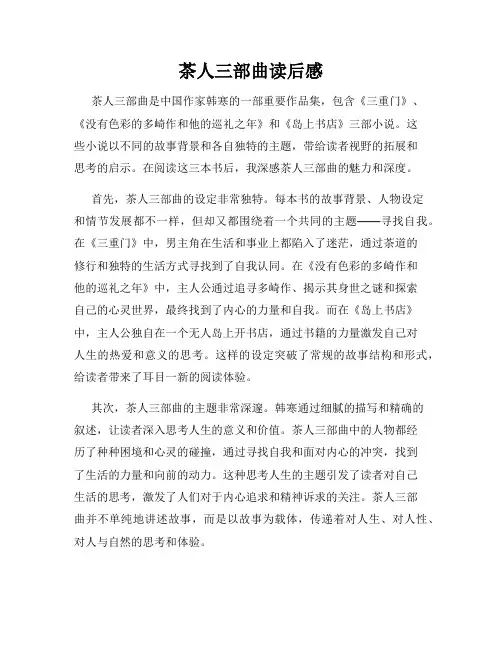 茶人三部曲读后感

茶人三部曲是中国作家韩寒的一部重要作品集，包含《三重门》、《没有色彩的多崎作和他的巡礼之年》和《岛上书店》三部小说。这些小说以不同的故事背景和各自独特的主题，带给读者视野的拓展和思考的启示。在阅读这三本书后，我深感茶人三部曲的魅力和深度。

首先，茶人三部曲的设定非常独特。每本书的故事背景、人物设定和情节发展都不一样，但却又都围绕着一个共同的主题——寻找自我。在《三重门》中，男主角在生活和事业上都陷入了迷茫，通过茶道的修行和独特的生活方式寻找到了自我认同。在《没有色彩的多崎作和他的巡礼之年》中，主人公通过追寻多崎作、揭示其身世之谜和探索自己的心灵世界，最终找到了内心的力量和自我。而在《岛上书店》中，主人公独自在一个无人岛上开书店，通过书籍的力量激发自己对人生的热爱和意义的思考。这样的设定突破了常规的故事结构和形式，给读者带来了耳目一新的阅读体验。

其次，茶人三部曲的主题非常深邃。韩寒通过细腻的描写和精确的叙述，让读者深入思考人生的意义和价值。茶人三部曲中的人物都经历了种种困境和心灵的碰撞，通过寻找自我和面对内心的冲突，找到了生活的力量和向前的动力。这种思考人生的主题引发了读者对自己生活的思考，激发了人们对于内心追求和精神诉求的关注。茶人三部曲并不单纯地讲述故事，而是以故事为载体，传递着对人生、对人性、对人与自然的思考和体验。